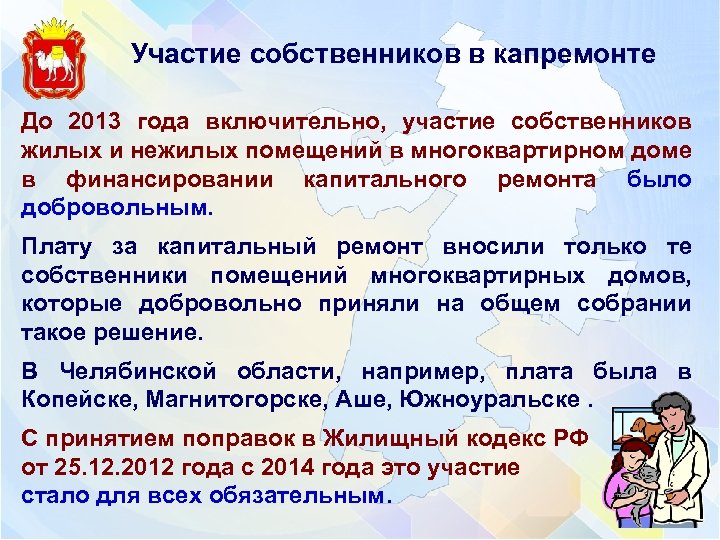 Участие собственников в капремонте

До 2013 года включительно, участие собственников жилых и нежилых помещений в многоквартирном доме в финансировании капитального ремонта было добровольным.

Плату за капитальный ремонт вносили только те собственники помещений многоквартирных домов, которые добровольно приняли на общем собрании такое решение.

В Челябинской области, например, плата была в Копейске, Магнитогорске, Аше, Южноуральске .

С принятием поправок в Жилищный кодекс РФ от 25.12.2012 года с 2014 года это участие стало для всех обязательным.